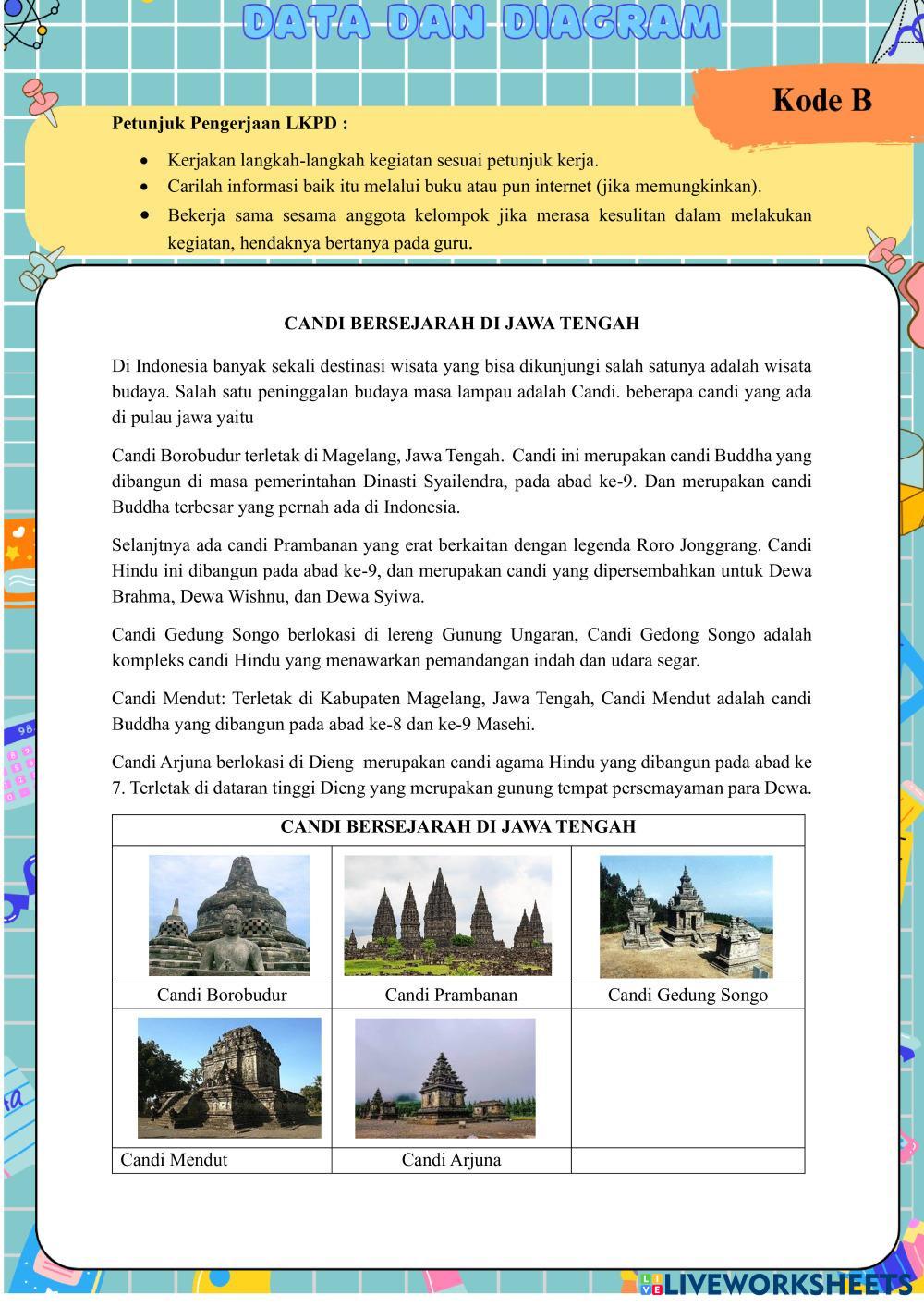 DATA DAN DIAGRAM

Kode B

Petunjuk Pengerjaan LKPD :

- Kerjakan langkah-langkah kegiatan sesuai petunjuk kerja.
- Carilah informasi baik itu melalui buku atau pun internet (jika memungkinkan).
- Bekerja sama sesama anggota kelompok jika merasa kesulitan dalam melakukan kegiatan, hendaknya bertanya pada guru.

CANDI BERSEJARAH DI JAWA TENGAH

Di Indonesia banyak sekali destinasi wisata yang bisa dikunjungi salah satunya adalah wisata budaya. Salah satu peninggalan budaya masa lampau adalah Candi. beberapa candi yang ada di pulau jawa yaitu

Candi Borobudur terletak di Magelang, Jawa Tengah. Candi ini merupakan candi Buddha yang dibangun di masa pemerintahan Dinasti Syailendra, pada abad ke-9. Dan merupakan candi Buddha terbesar yang pernah ada di Indonesia.

Selanjtnya ada candi Prambanan yang erat berkaitan dengan legenda Roro Jonggrang. Candi Hindu ini dibangun pada abad ke-9, dan merupakan candi yang dipersembahkan untuk Dewa Brahma, Dewa Wishnu, dan Dewa Syiwa.

Candi Gedung Songo berlokasi di lereng Gunung Ungaran, Candi Gedong Songo adalah kompleks candi Hindu yang menawarkan pemandangan indah dan udara segar.

Candi Mendut: Terletak di Kabupaten Magelang, Jawa Tengah, Candi Mendut adalah candi Buddha yang dibangun pada abad ke-8 dan ke-9 Masehi.

Candi Arjuna berlokasi di Dieng merupakan candi agama Hindu yang dibangun pada abad ke 7. Terletak di dataran tinggi Dieng yang merupakan gunung tempat persemayaman para Dewa.

| CANDI BERSEJARAH DI JAWA TENGAH | | |
|---|---|---|
| Candi Borobudur | Candi Prambanan | Candi Gedung Songo |
| Candi Mendut | Candi Arjuna | |

LIVEWORKSHEETS